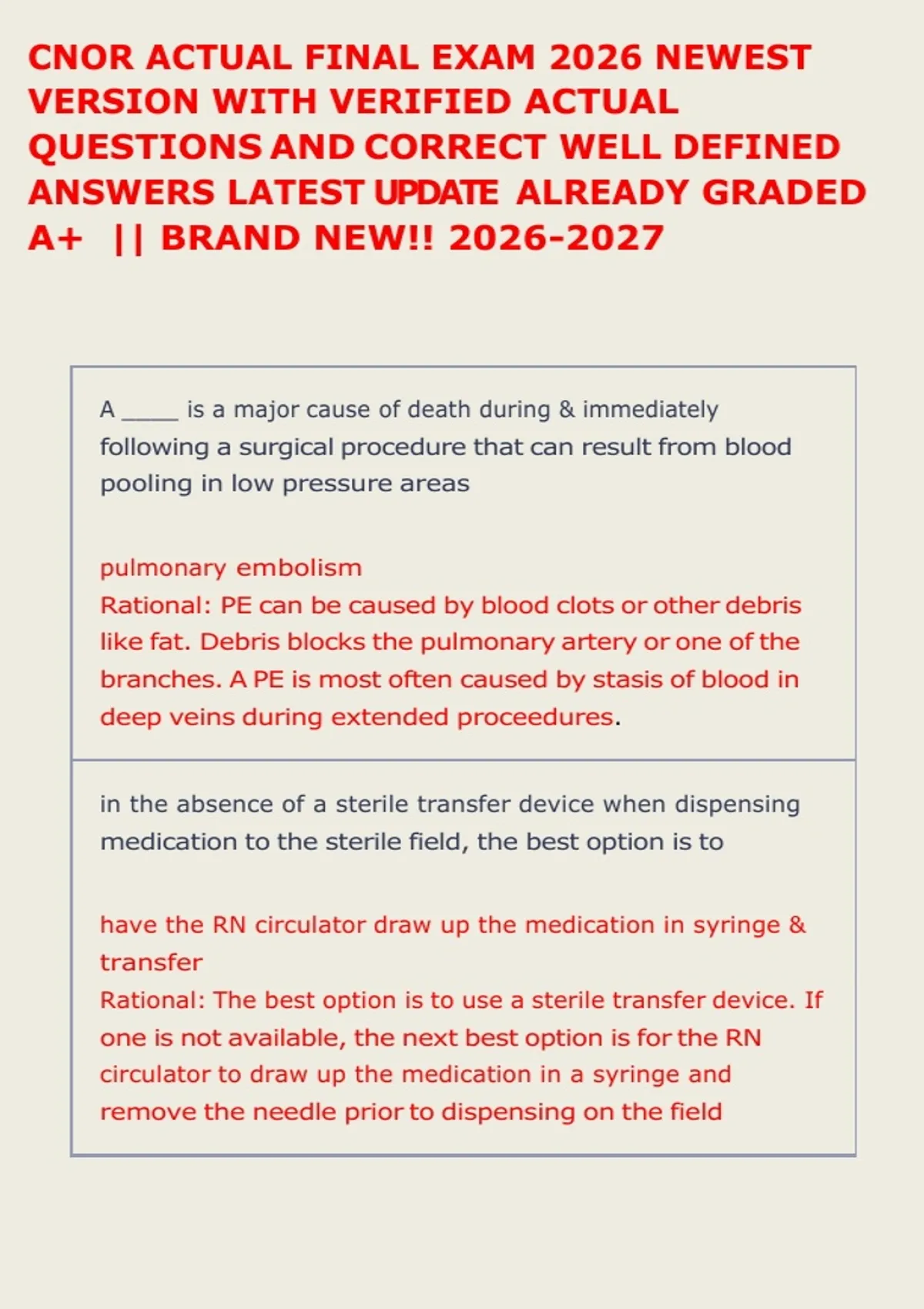 CNOR ACTUAL FINAL EXAM 2026 NEWEST VERSION WITH VERIFIED ACTUAL QUESTIONS AND CORRECT WELL DEFINED ANSWERS LATEST UPDATE ALREADY GRADED A+ || BRAND NEW!! 2026-2027

A _____ is a major cause of death during & immediately following a surgical procedure that can result from blood pooling in low pressure areas

pulmonary embolism
Rational: PE can be caused by blood clots or other debris like fat. Debris blocks the pulmonary artery or one of the branches. A PE is most often caused by stasis of blood in deep veins during extended proceedures.

in the absence of a sterile transfer device when dispensing medication to the sterile field, the best option is to

have the RN circulator draw up the medication in syringe & transfer
Rational: The best option is to use a sterile transfer device. If one is not available, the next best option is for the RN circulator to draw up the medication in a syringe and remove the needle prior to dispensing on the field